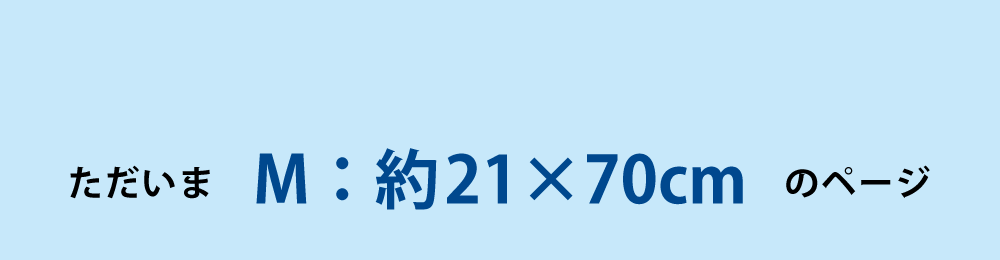 ただいま　M：約21×70cm　のページ